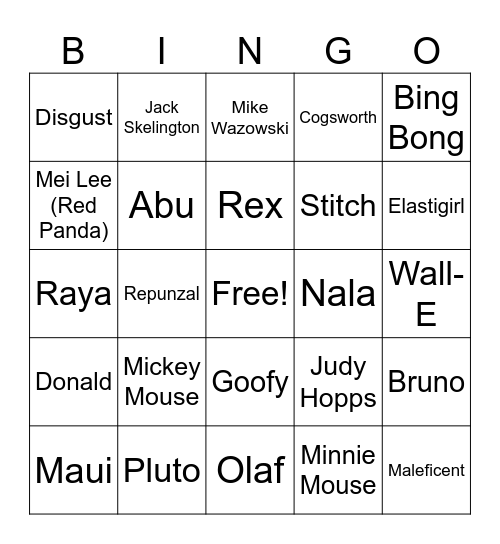 | B | I | N | G | O |
|---|---|---|---|---|
| Disgust | Jack Skelington | Mike Wazowski | Cogsworth | Bing Bong |
| Mei Lee (Red Panda) | Abu | Rex | Stitch | Elastigirl |
| Raya | Repunzal | Free! | Nala | Wall-E |
| Donald | Mickey Mouse | Goofy | Judy Hopps | Bruno |
| Maui | Pluto | Olaf | Minnie Mouse | Maleficent |